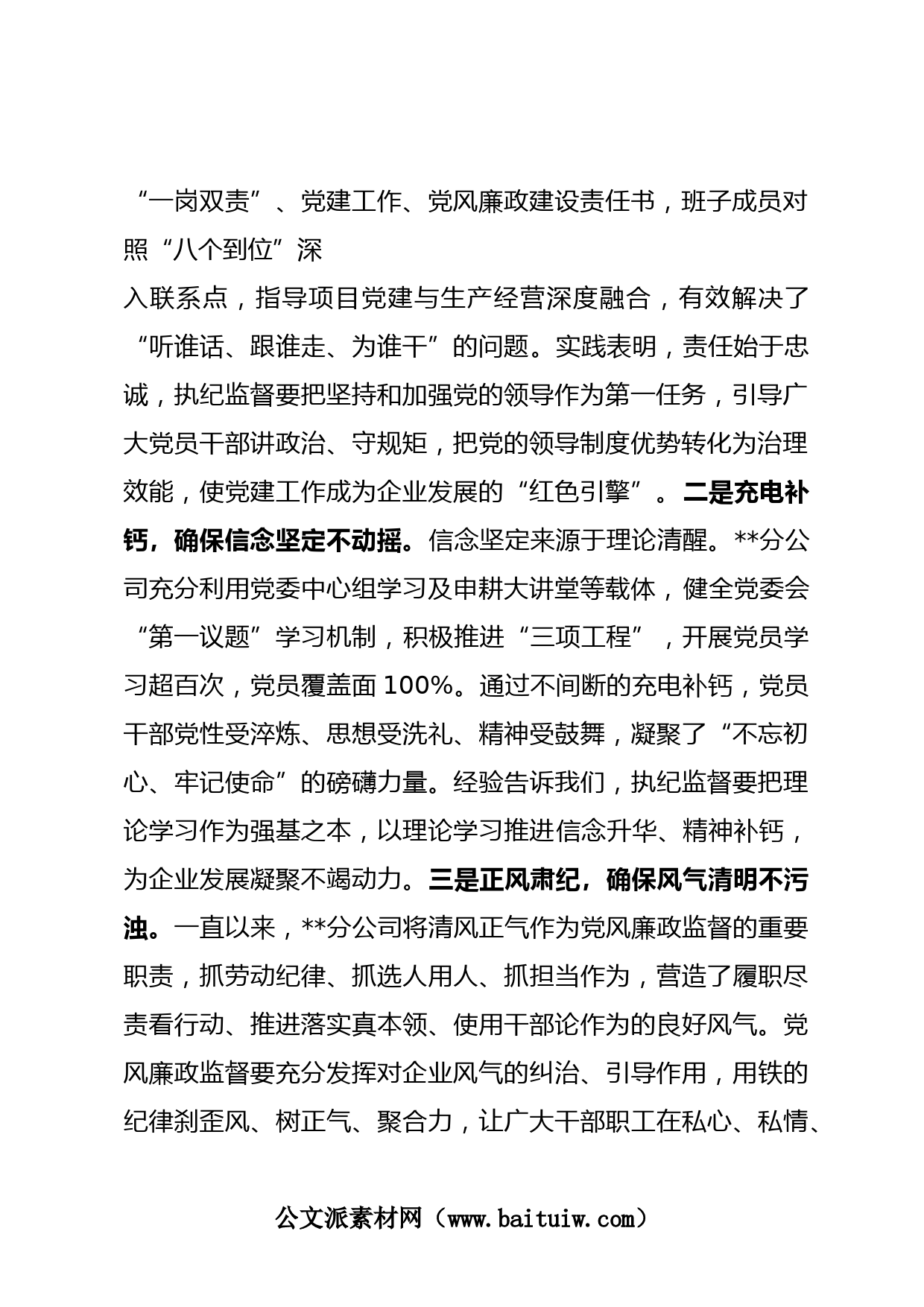 “一岗双责”、党建工作、党风廉政建设责任书，班子成员对照“八个到位”深
入联系点，指导项目党建与生产经营深度融合，有效解决了“听谁话、跟谁走、为谁干”的问题。实践表明，责任始于忠诚，执纪监督要把坚持和加强党的领导作为第一任务，引导广大党员干部讲政治、守规矩，把党的领导制度优势转化为治理效能，使党建工作成为企业发展的“红色引擎”。二是充电补钙，确保信念坚定不动摇。信念坚定来源于理论清醒。**分公司充分利用党委中心组学习及申耕大讲堂等载体，健全党委会“第一议题”学习机制，积极推进“三项工程”，开展党员学习超百次，党员覆盖面 100%。通过不间断的充电补钙，党员干部党性受淬炼、思想受洗礼、精神受鼓舞，凝聚了“不忘初心、牢记使命”的磅礴力量。经验告诉我们，执纪监督要把理论学习作为强基之本，以理论学习推进信念升华、精神补钙，为企业发展凝聚不竭动力。三是正风肃纪，确保风气清明不污浊。一直以来，**分公司将清风正气作为党风廉政监督的重要职责，抓劳动纪律、抓选人用人、抓担当作为，营造了履职尽责看行动、推进落实真本领、使用干部论作为的良好风气。党风廉政监督要充分发挥对企业风气的纠治、引导作用，用铁的纪律刹歪风、树正气、聚合力，让广大干部职工在私心、私情、

公文派素材网（www.baituiw.com）